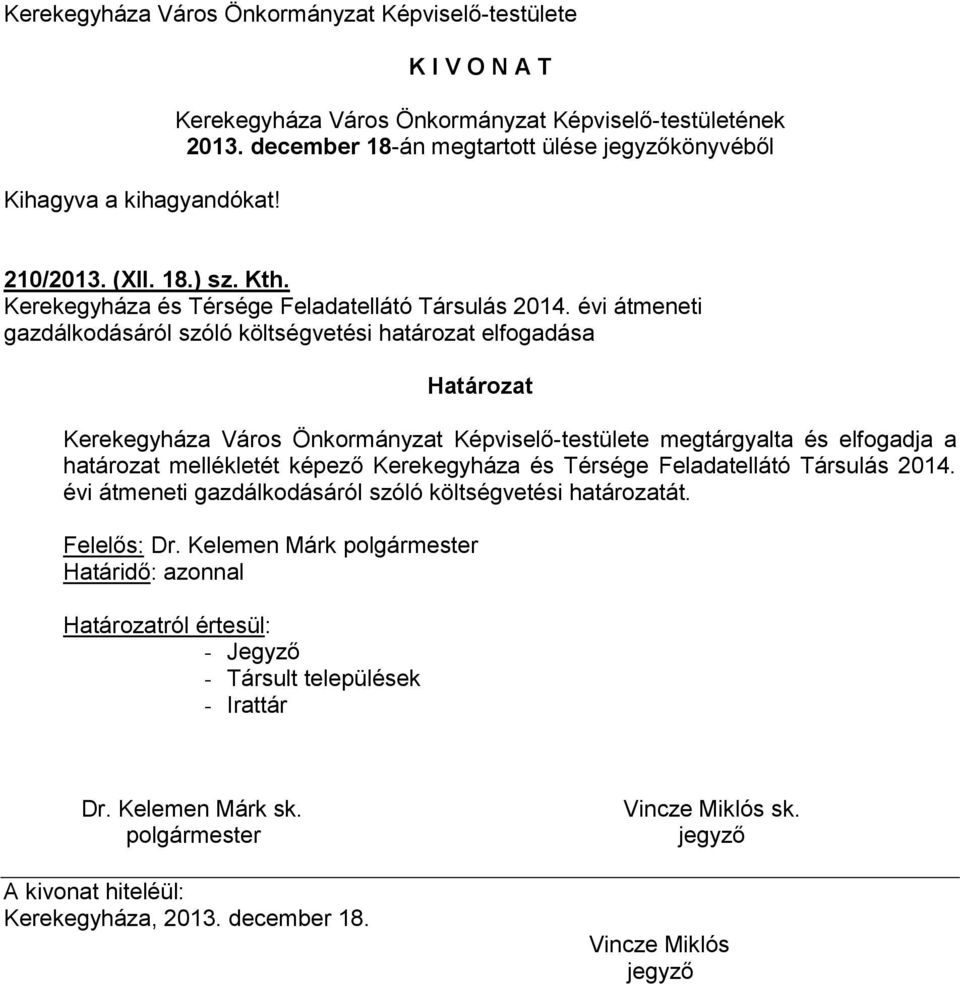 Kerekegyháza Város Önkormányzat Képviselő-testülete

K I V O N A T

Kerekegyháza Város Önkormányzat Képviselő-testületének
2013. december 18-án megtartott ülése jegyzőkönyvéből

Kihagyva a kihagyandókat!

210/2013. (XII. 18.) sz. Kth.
Kerekegyháza és Térsége Feladatellátó Társulás 2014. évi átmeneti gazdálkodásáról szóló költségvetési határozat elfogadása

Határozat

Kerekegyháza Város Önkormányzat Képviselő-testülete megtárgyalta és elfogadja a határozat mellékletét képező Kerekegyháza és Térsége Feladatellátó Társulás 2014. évi átmeneti gazdálkodásáról szóló költségvetési határozatát.

Felelős: Dr. Kelemen Márk polgármester
Határidő: azonnal

Határozatról értesül:
- Jegyző
- Társult települések
- Irattár

Dr. Kelemen Márk sk.
polgármester

Vincze Miklós sk.
jegyző

A kivonat hiteléül:
Kerekegyháza, 2013. december 18.

Vincze Miklós
jegyző